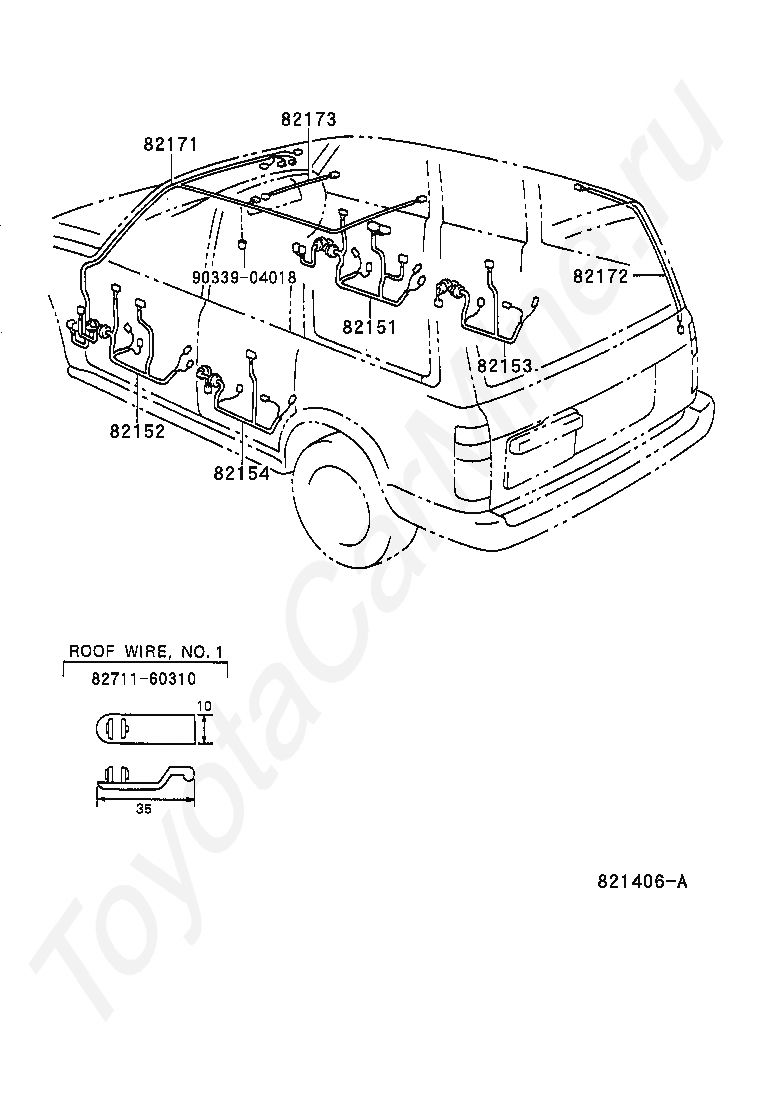 82173
82171
90339-04018
82172
82151
82153
82152
82154

ROOF WIRE, NO. 1
82711-60310
10
35

821406-A

ToyotaCarMine.ru